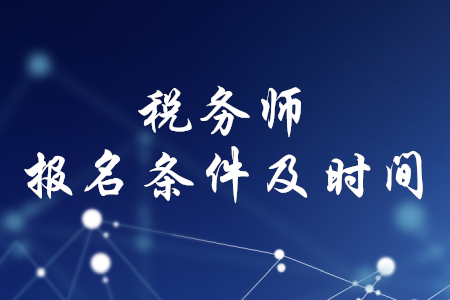 税务师
报名条件及时间